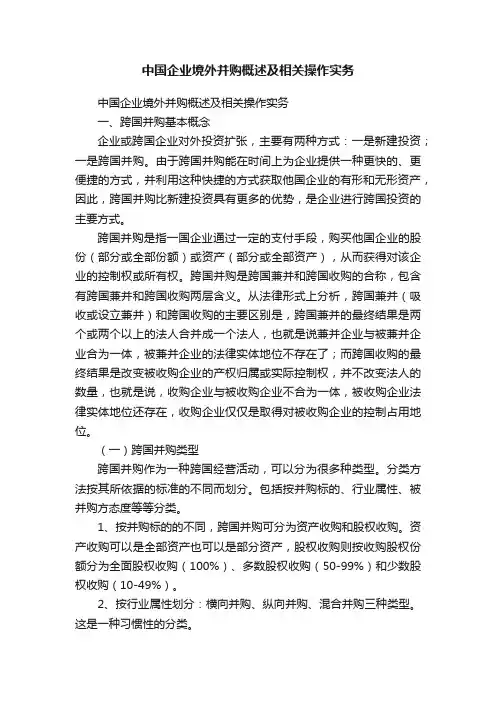 中国企业境外并购概述及相关操作实务

中国企业境外并购概述及相关操作实务

一、跨国并购基本概念

企业或跨国企业对外投资扩张，主要有两种方式：一是新建投资；一是跨国并购。由于跨国并购能在时间上为企业提供一种更快的、更便捷的方式，并利用这种快捷的方式获取他国企业的有形和无形资产，因此，跨国并购比新建投资具有更多的优势，是企业进行跨国投资的主要方式。

跨国并购是指一国企业通过一定的支付手段，购买他国企业的股份（部分或全部份额）或资产（部分或全部资产），从而获得对该企业的控制权或所有权。跨国并购是跨国兼并和跨国收购的合称，包含有跨国兼并和跨国收购两层含义。从法律形式上分析，跨国兼并（吸收或设立兼并）和跨国收购的主要区别是，跨国兼并的最终结果是两个或两个以上的法人合并成一个法人，也就是说兼并企业与被兼并企业合为一体，被兼并企业的法律实体地位不存在了；而跨国收购的最终结果是改变被收购企业的产权归属或实际控制权，并不改变法人的数量，也就是说，收购企业与被收购企业不合为一体，被收购企业法律实体地位还存在，收购企业仅仅是取得对被收购企业的控制占用地位。

（一）跨国并购类型

跨国并购作为一种跨国经营活动，可以分为很多种类型。分类方法按其所依据的标准的不同而划分。包括按并购标的、行业属性、被并购方态度等等分类。

1、按并购标的的不同，跨国并购可分为资产收购和股权收购。资产收购可以是全部资产也可以是部分资产，股权收购则按收购股权份额分为全面股权收购（100%）、多数股权收购（50-99%）和少数股权收购（10-49%）。

2、按行业属性划分：横向并购、纵向并购、混合并购三种类型。这是一种习惯性的分类。